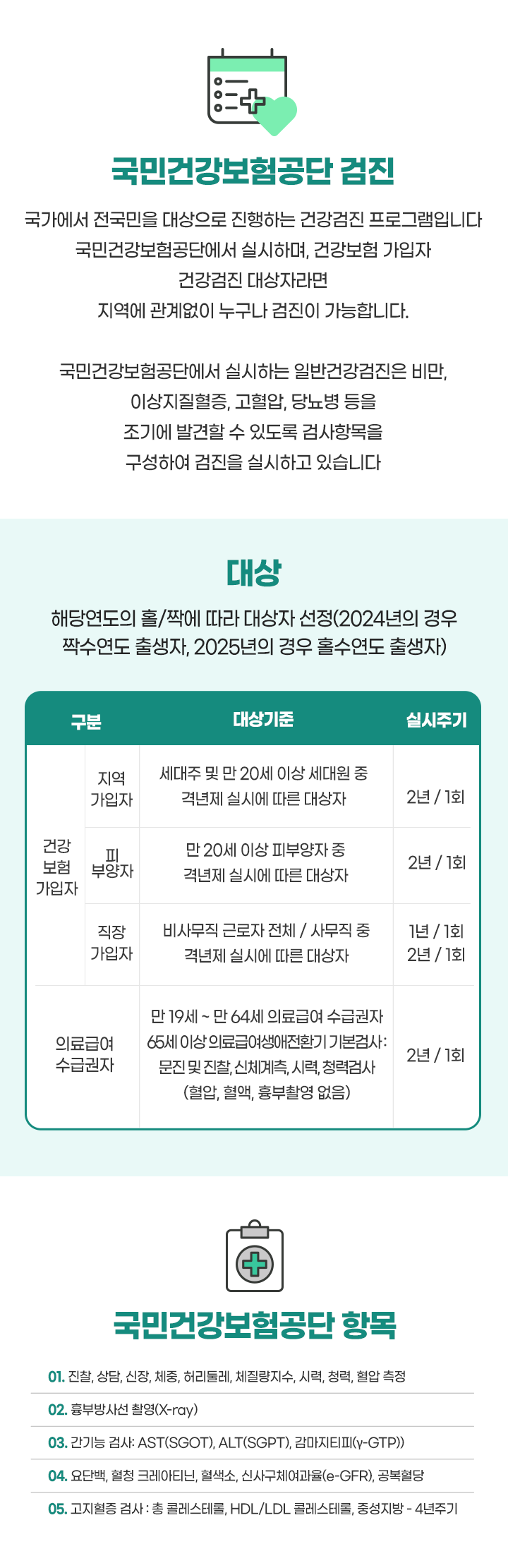 국민건강보험공단 검진

국가에서 전국민을 대상으로 진행하는 건강검진 프로그램입니다 국민건강보험공단에서 실시하며, 건강보험 가입자 건강검진 대상자라면 지역에 관계없이 누구나 검진이 가능합니다.

국민건강보험공단에서 실시하는 일반건강검진은 비만, 이상지질혈증, 고혈압, 당뇨병 등을 조기에 발견할 수 있도록 검사항목을 구성하여 검진을 실시하고 있습니다

대상

해당연도의 홀/짝에 따라 대상자 선정(2024년의 경우 짝수연도 출생자, 2025년의 경우 홀수연도 출생자)

| 구분 | | 대상기준 | 실시주기 |
|---|---|---|---|
| 건강 보험 가입자 | 지역 가입자 | 세대주 및 만 20세 이상 세대원 중 격년제 실시에 따른 대상자 | 2년 / 1회 |
| | 피 부양자 | 만 20세 이상 피부양자 중 격년제 실시에 따른 대상자 | 2년 / 1회 |
| | 직장 가입자 | 비사무직 근로자 전체 / 사무직 중 격년제 실시에 따른 대상자 | 1년 / 1회 2년 / 1회 |
| 의료급여 수급권자 | | 만 19세 ~ 만 64세 의료급여 수급권자 65세 이상 의료급여생애전환기 기본검사: 문진 및 진찰, 신체계측, 시력, 청력검사 (혈압, 혈액, 흉부촬영 없음) | 2년 / 1회 |

국민건강보험공단 항목

01. 진찰, 상담, 신장, 체중, 허리둘레, 체질량지수, 시력, 청력, 혈압 측정

02. 흉부방사선 촬영(X-ray)

03. 간기능 검사: AST(SGOT), ALT(SGPT), 감마지티피(γ-GTP))

04. 요단백, 혈청 크레아티닌, 혈색소, 신사구체여과율(e-GFR), 공복혈당

05. 고지혈증 검사 : 총 콜레스테롤, HDL/LDL 콜레스테롤, 중성지방 - 4년주기